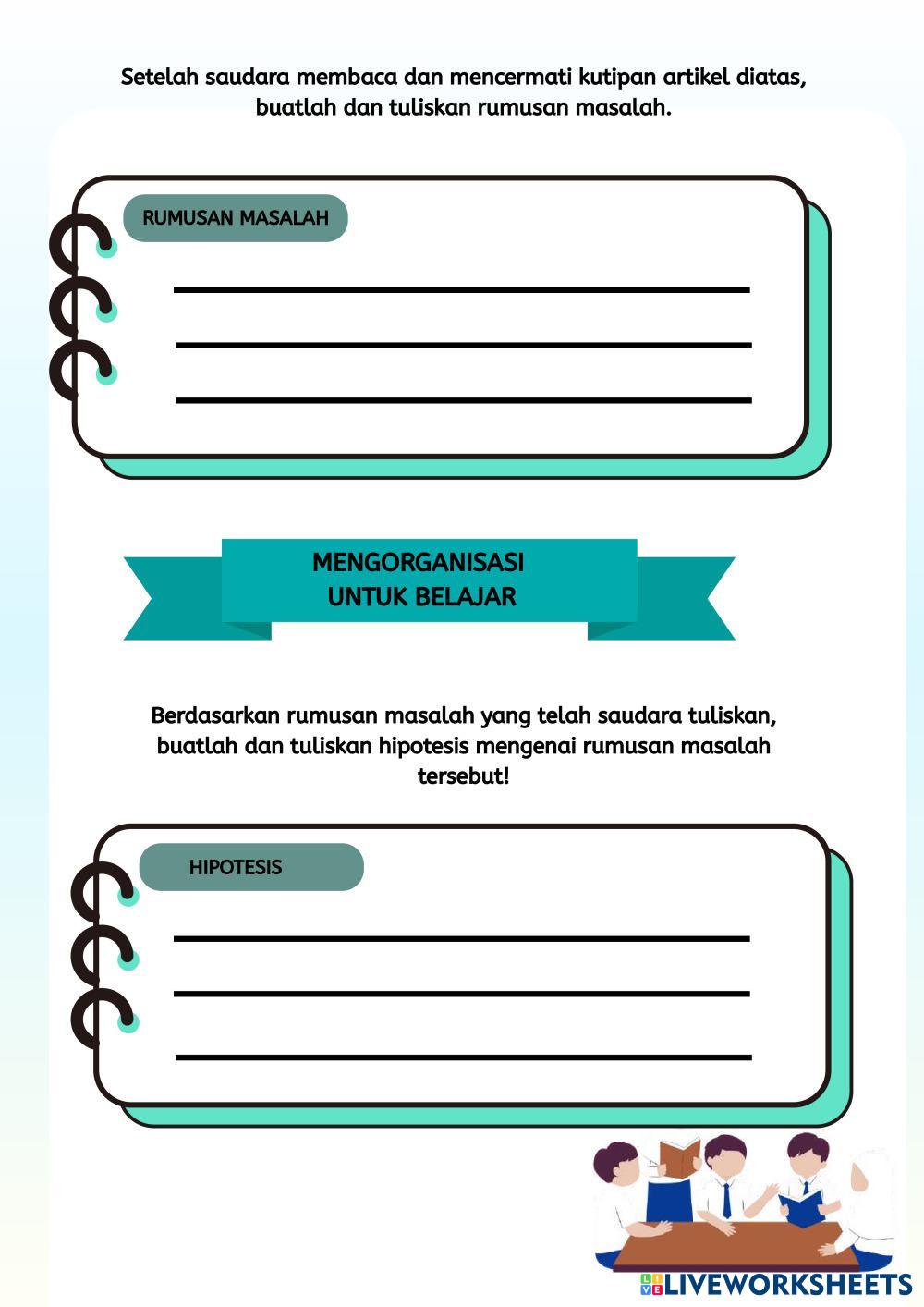 Setelah saudara membaca dan mencermati kutipan artikel diatas, buatlah dan tuliskan rumusan masalah.

RUMUSAN MASALAH

MENGORGANISASI
UNTUK BELAJAR

Berdasarkan rumusan masalah yang telah saudara tuliskan, buatlah dan tuliskan hipotesis mengenai rumusan masalah tersebut!

HIPOTESIS

LIVEWORKSHEETS